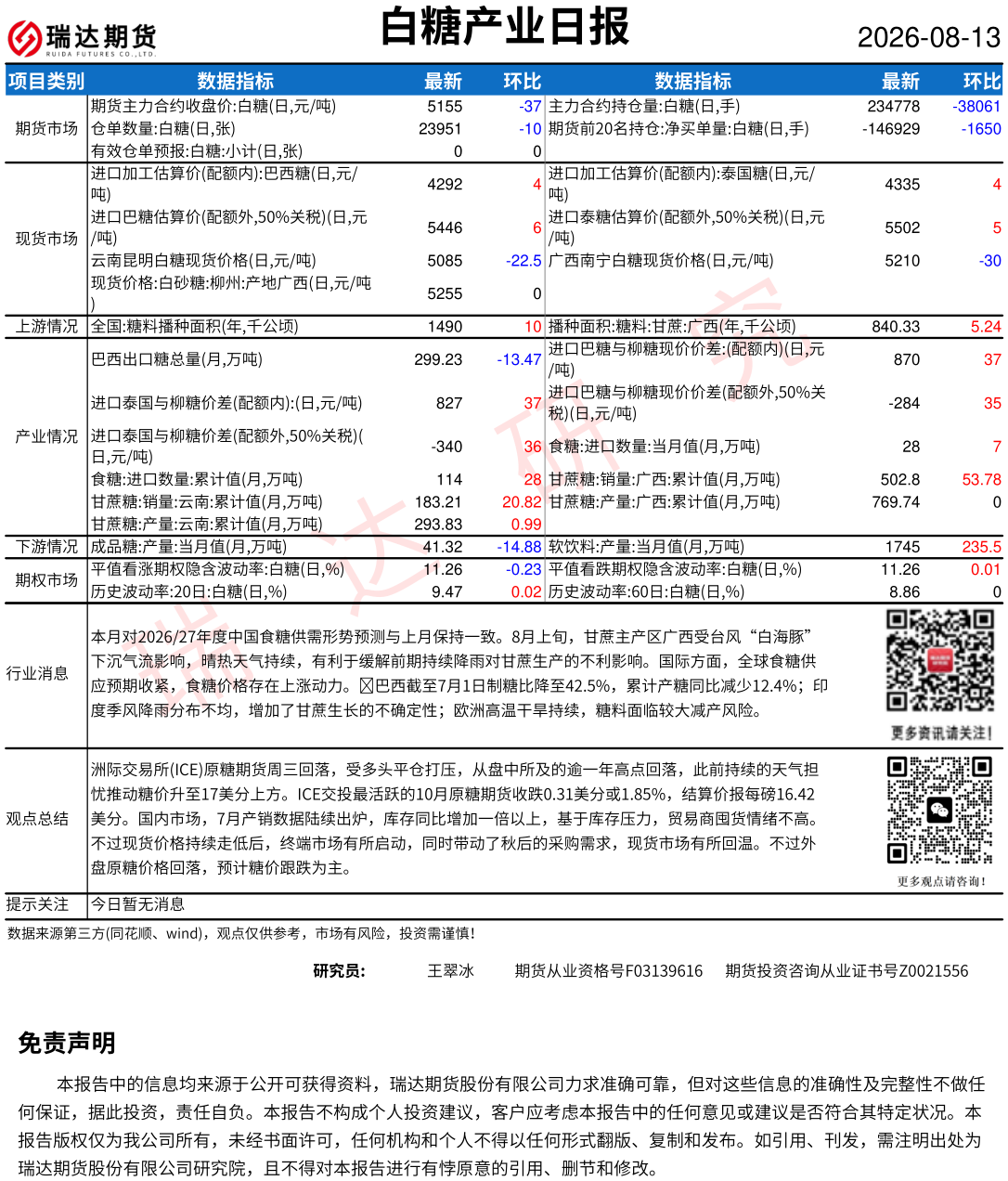 瑞达期货
RUIDA FUTURES CO.,LTD.

白糖产业日报

2026-08-13

| 项目类别 | 数据指标 | 最新 | 环比 | 数据指标 | 最新 | 环比 |
|---|---|---|---|---|---|---|
| 期货市场 | 期货主力合约收盘价:白糖(日,元/吨) | 5155 | -37 | 主力合约持仓量:白糖(日,手) | 234778 | -38061 |
| | 仓单数量:白糖(日,张) | 23951 | -10 | 期货前20名持仓:净买单量:白糖(日,手) | -146929 | -1650 |
| | 有效仓单预报:白糖:小计(日,张) | 0 | 0 | | | |
| 现货市场 | 进口加工估算价(配额内):巴西糖(日,元/吨) | 4292 | 4 | 进口加工估算价(配额内):泰国糖(日,元/吨) | 4335 | 4 |
| | 进口巴糖估算价(配额外,50%关税)(日,元/吨) | 5446 | 6 | 进口泰糖估算价(配额外,50%关税)(日,元/吨) | 5502 | 5 |
| | 云南昆明白糖现货价格(日,元/吨) | 5085 | -22.5 | 广西南宁白糖现货价格(日,元/吨) | 5210 | -30 |
| | 现货价格:白砂糖:柳州:产地广西(日,元/吨) | 5255 | 0 | | | |
| 上游情况 | 全国:糖料播种面积(年,千公顷) | 1490 | 10 | 播种面积:糖料:甘蔗:广西(年,千公顷) | 840.33 | 5.24 |
| 产业情况 | 巴西出口糖总量(月,万吨) | 299.23 | -13.47 | 进口巴糖与柳糖现价价差:(配额内)(日,元/吨) | 870 | 37 |
| | 进口泰国与柳糖价差(配额内):(日,元/吨) | 827 | 37 | 进口巴糖与柳糖现价价差(配额外,50%关税)(日,元/吨) | -284 | 35 |
| | 进口泰国与柳糖价差(配额外,50%关税)(日,元/吨) | -340 | 36 | 食糖:进口数量:当月值(月,万吨) | 28 | 7 |
| | 食糖:进口数量:累计值(月,万吨) | 114 | 28 | 甘蔗糖:销量:广西:累计值(月,万吨) | 502.8 | 53.78 |
| | 甘蔗糖:销量:云南:累计值(月,万吨) | 183.21 | 20.82 | 甘蔗糖:产量:广西:累计值(月,万吨) | 769.74 | 0 |
| | 甘蔗糖:产量:云南:累计值(月,万吨) | 293.83 | 0.99 | | | |
| 下游情况 | 成品糖:产量:当月值(月,万吨) | 41.32 | -14.88 | 软饮料:产量:当月值(月,万吨) | 1745 | 235.5 |
| 期权市场 | 平值看涨期权隐含波动率:白糖(日,%) | 11.26 | -0.23 | 平值看跌期权隐含波动率:白糖(日,%) | 11.26 | 0.01 |
| | 历史波动率:20日:白糖(日,%) | 9.47 | 0.02 | 历史波动率:60日:白糖(日,%) | 8.86 | 0 |

行业消息
本月对2026/27年度中国食糖供需形势预测与上月保持一致。8月上旬，甘蔗主产区广西受台风“白海豚”下沉气流影响，晴热天气持续，有利于缓解前期持续降雨对甘蔗生产的不利影响。国际方面，全球食糖供应预期收紧，食糖价格存在上涨动力。巴西截至7月1日制糖比降至42.5%，累计产糖同比减少12.4%；印度季风降雨分布不均，增加了甘蔗生长的不确定性；欧洲高温干旱持续，糖料面临较大减产风险。

更多资讯请关注!

观点总结
洲际交易所(ICE)原糖期货周三回落，受多头平仓打压，从盘中所及的逾一年高点回落，此前持续的天气担忧推动糖价升至17美分上方。ICE交投最活跃的10月原糖期货收跌0.31美分或1.85%，结算价报每磅16.42美分。国内市场，7月产销数据陆续出炉，库存同比增加一倍以上，基于库存压力，贸易商囤货情绪不高。不过现货价格持续走低后，终端市场有所启动，同时带动了秋后的采购需求，现货市场有所回温。不过外盘原糖价格回落，预计糖价跟跌为主。

更多观点请咨询!

提示关注 今日暂无消息

数据来源第三方(同花顺、wind)，观点仅供参考，市场有风险，投资需谨慎!

研究员: 王翠冰 期货从业资格号F03139616 期货投资咨询从业证书号Z0021556

免责声明

本报告中的信息均来源于公开可获得资料，瑞达期货股份有限公司力求准确可靠，但对这些信息的准确性及完整性不做任何保证，据此投资，责任自负。本报告不构成个人投资建议，客户应考虑本报告中的任何意见或建议是否符合其特定状况。本报告版权仅为我公司所有，未经书面许可，任何机构和个人不得以任何形式翻版、复制和发布。如引用、刊发，需注明出处为瑞达期货股份有限公司研究院，且不得对本报告进行有悖原意的引用、删节和修改。